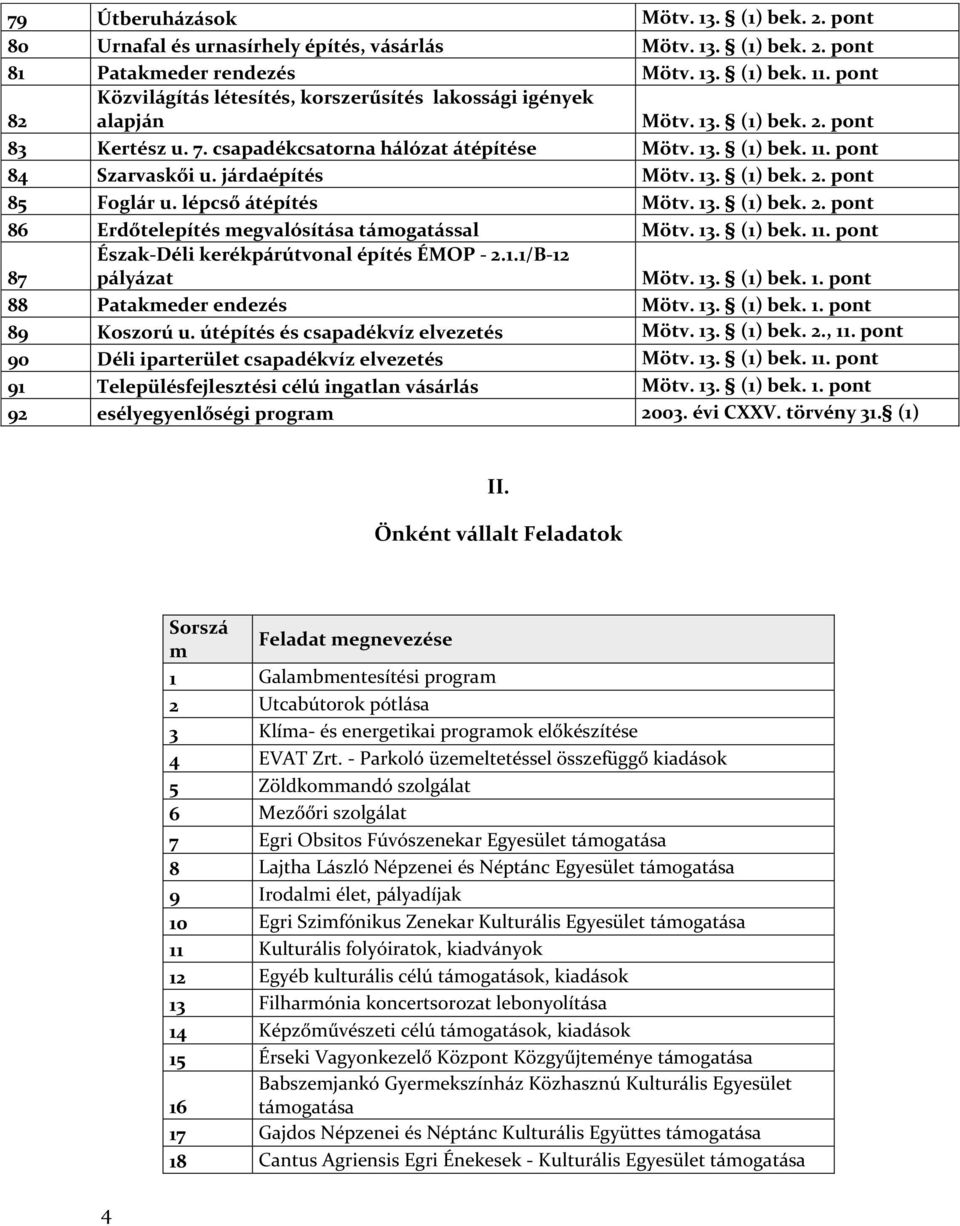 | 79 | Útberuházások | Mötv. 13. § (1) bek. 2. pont |
|---|---|---|
| 80 | Urnafal és urnasírhely építés, vásárlás | Mötv. 13. § (1) bek. 2. pont |
| 81 | Patakmeder rendezés | Mötv. 13. § (1) bek. 11. pont |
| 82 | Közvilágítás létesítés, korszerűsítés lakossági igények alapján | Mötv. 13. § (1) bek. 2. pont |
| 83 | Kertész u. 7. csapadékcsatorna hálózat átépítése | Mötv. 13. § (1) bek. 11. pont |
| 84 | Szarvaskői u. járdaépítés | Mötv. 13. § (1) bek. 2. pont |
| 85 | Foglár u. lépcső átépítés | Mötv. 13. § (1) bek. 2. pont |
| 86 | Erdőtelepítés megvalósítása támogatással | Mötv. 13. § (1) bek. 11. pont |
| 87 | Észak-Déli kerékpárútvonal építés ÉMOP - 2.1.1/B-12 pályázat | Mötv. 13. § (1) bek. 1. pont |
| 88 | Patakmeder endezés | Mötv. 13. § (1) bek. 1. pont |
| 89 | Koszorú u. útépítés és csapadékvíz elvezetés | Mötv. 13. § (1) bek. 2., 11. pont |
| 90 | Déli iparterület csapadékvíz elvezetés | Mötv. 13. § (1) bek. 11. pont |
| 91 | Településfejlesztési célú ingatlan vásárlás | Mötv. 13. § (1) bek. 1. pont |
| 92 | esélyegyenlőségi program | 2003. évi CXXV. törvény 31.§ (1) |

II.

Önként vállalt Feladatok

| Sorszám | Feladat megnevezése |
|---|---|
| 1 | Galambmentesítési program |
| 2 | Utcabútorok pótlása |
| 3 | Klíma- és energetikai programok előkészítése |
| 4 | EVAT Zrt. - Parkoló üzemeltetéssel összefüggő kiadások |
| 5 | Zöldkommandó szolgálat |
| 6 | Mezőőri szolgálat |
| 7 | Egri Obsitos Fúvószenekar Egyesület támogatása |
| 8 | Lajtha László Népzenei és Néptánc Egyesület támogatása |
| 9 | Irodalmi élet, pályadíjak |
| 10 | Egri Szimfónikus Zenekar Kulturális Egyesület támogatása |
| 11 | Kulturális folyóiratok, kiadványok |
| 12 | Egyéb kulturális célú támogatások, kiadások |
| 13 | Filharmónia koncertsorozat lebonyolítása |
| 14 | Képzőművészeti célú támogatások, kiadások |
| 15 | Érseki Vagyonkezelő Központ Közgyűjteménye támogatása |
| 16 | Babszemjankó Gyermekszínház Közhasznú Kulturális Egyesület támogatása |
| 17 | Gajdos Népzenei és Néptánc Kulturális Együttes támogatása |
| 18 | Cantus Agriensis Egri Énekesek - Kulturális Egyesület támogatása |

4